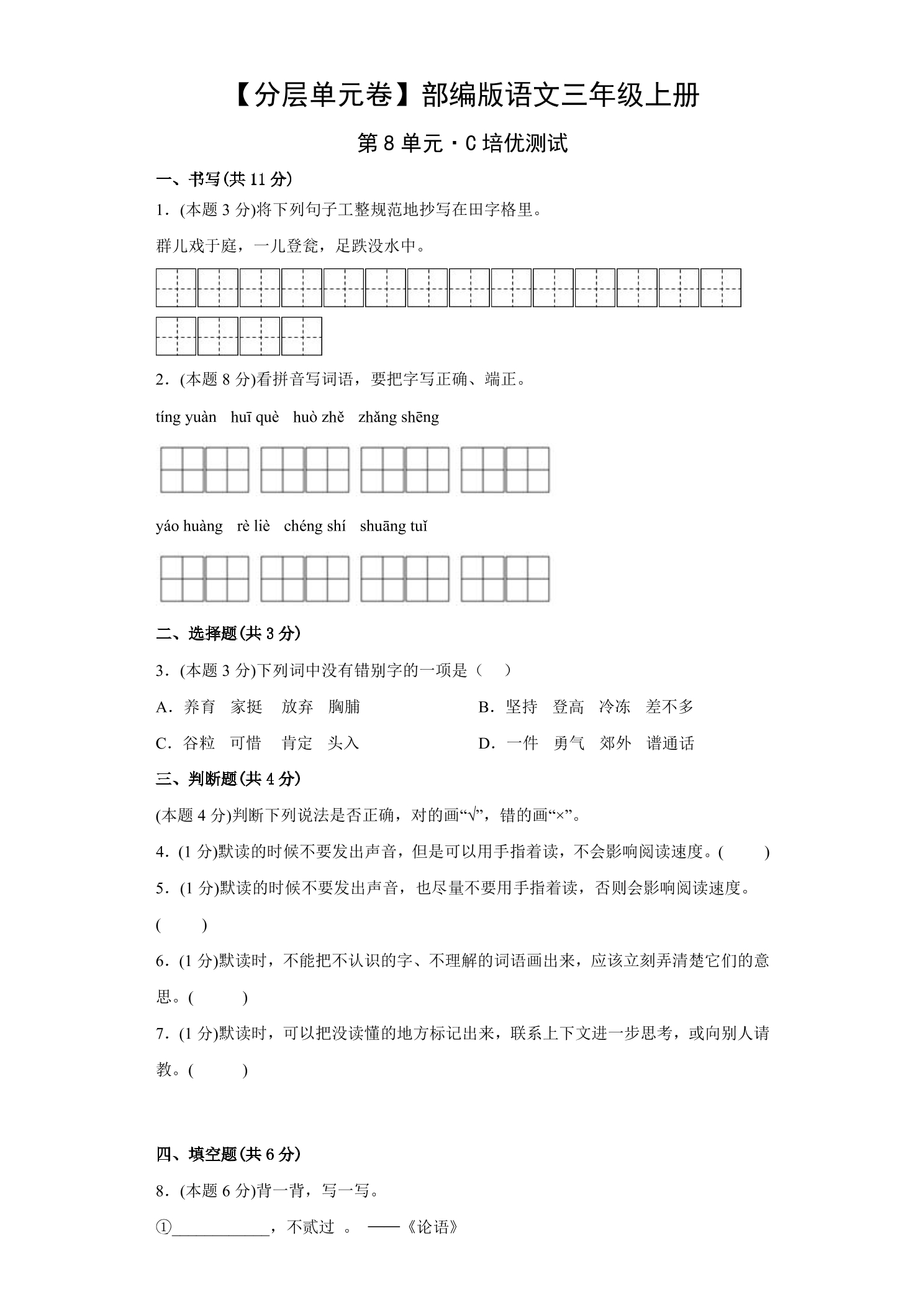 【分层单元卷】部编版语文三年级上册

第8单元·C培优测试

一、书写(共11分)

1.(本题3分)将下列句子工整规范地抄写在田字格里。

群儿戏于庭，一儿登瓮，足跌没水中。

2.(本题8分)看拼音写词语，要把字写正确、端正。

tíng yuàn huī què huò zhě zhǎng shēng

yáo huàng rè liè chéng shí shuāng tuǐ

二、选择题(共3分)

3.(本题3分)下列词中没有错别字的一项是（ ）

A.养育 家挺 放弃 胸脯 B.坚持 登高 冷冻 差不多

C.谷粒 可惜 肯定 头入 D.一件 勇气 郊外 谱通话

三、判断题(共4分)

(本题4分)判断下列说法是否正确，对的画“√”，错的画“×”。

4.(1分)默读的时候不要发出声音，但是可以用手指着读，不会影响阅读速度。( )

5.(1分)默读的时候不要发出声音，也尽量不要用手指着读，否则会影响阅读速度。( )

6.(1分)默读时，不能把不认识的字、不理解的词语画出来，应该立刻弄清楚它们的意思。( )

7.(1分)默读时，可以把没读懂的地方标记出来，联系上下文进一步思考，或向别人请教。( )

四、填空题(共6分)

8.(本题6分)背一背，写一写。

①____，不贰过 。 ——《论语》